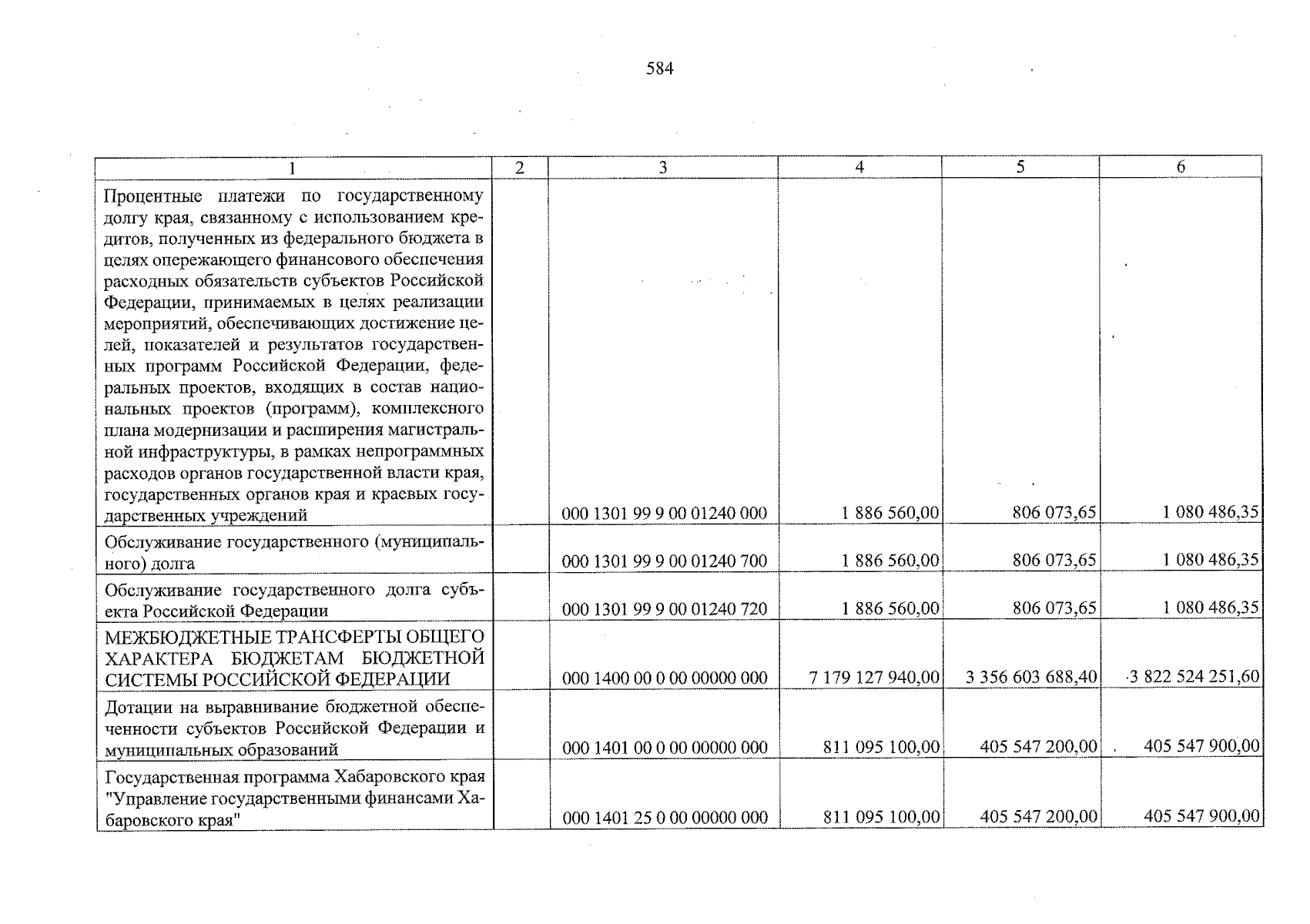 584

| 1 | 2 | 3 | 4 | 5 | 6 |
|---|---|---|---|---|---|
| Процентные платежи по государственному долгу края, связанному с использованием кредитов, полученных из федерального бюджета в целях опережающего финансового обеспечения расходных обязательств субъектов Российской Федерации, принимаемых в целях реализации мероприятий, обеспечивающих достижение целей, показателей и результатов государственных программ Российской Федерации, федеральных проектов, входящих в состав национальных проектов (программ), комплексного плана модернизации и расширения магистральной инфраструктуры, в рамках непрограммных расходов органов государственной власти края, государственных органов края и краевых государственных учреждений | | 000 1301 99 9 00 01240 000 | 1 886 560,00 | 806 073,65 | 1 080 486,35 |
| Обслуживание государственного (муниципального) долга | | 000 1301 99 9 00 01240 700 | 1 886 560,00 | 806 073,65 | 1 080 486,35 |
| Обслуживание государственного долга субъекта Российской Федерации | | 000 1301 99 9 00 01240 720 | 1 886 560,00 | 806 073,65 | 1 080 486,35 |
| МЕЖБЮДЖЕТНЫЕ ТРАНСФЕРТЫ ОБЩЕГО ХАРАКТЕРА БЮДЖЕТАМ БЮДЖЕТНОЙ СИСТЕМЫ РОССИЙСКОЙ ФЕДЕРАЦИИ | | 000 1400 00 0 00 00000 000 | 7 179 127 940,00 | 3 356 603 688,40 | 3 822 524 251,60 |
| Дотации на выравнивание бюджетной обеспеченности субъектов Российской Федерации и муниципальных образований | | 000 1401 00 0 00 00000 000 | 811 095 100,00 | 405 547 200,00 | 405 547 900,00 |
| Государственная программа Хабаровского края "Управление государственными финансами Хабаровского края" | | 000 1401 25 0 00 00000 000 | 811 095 100,00 | 405 547 200,00 | 405 547 900,00 |